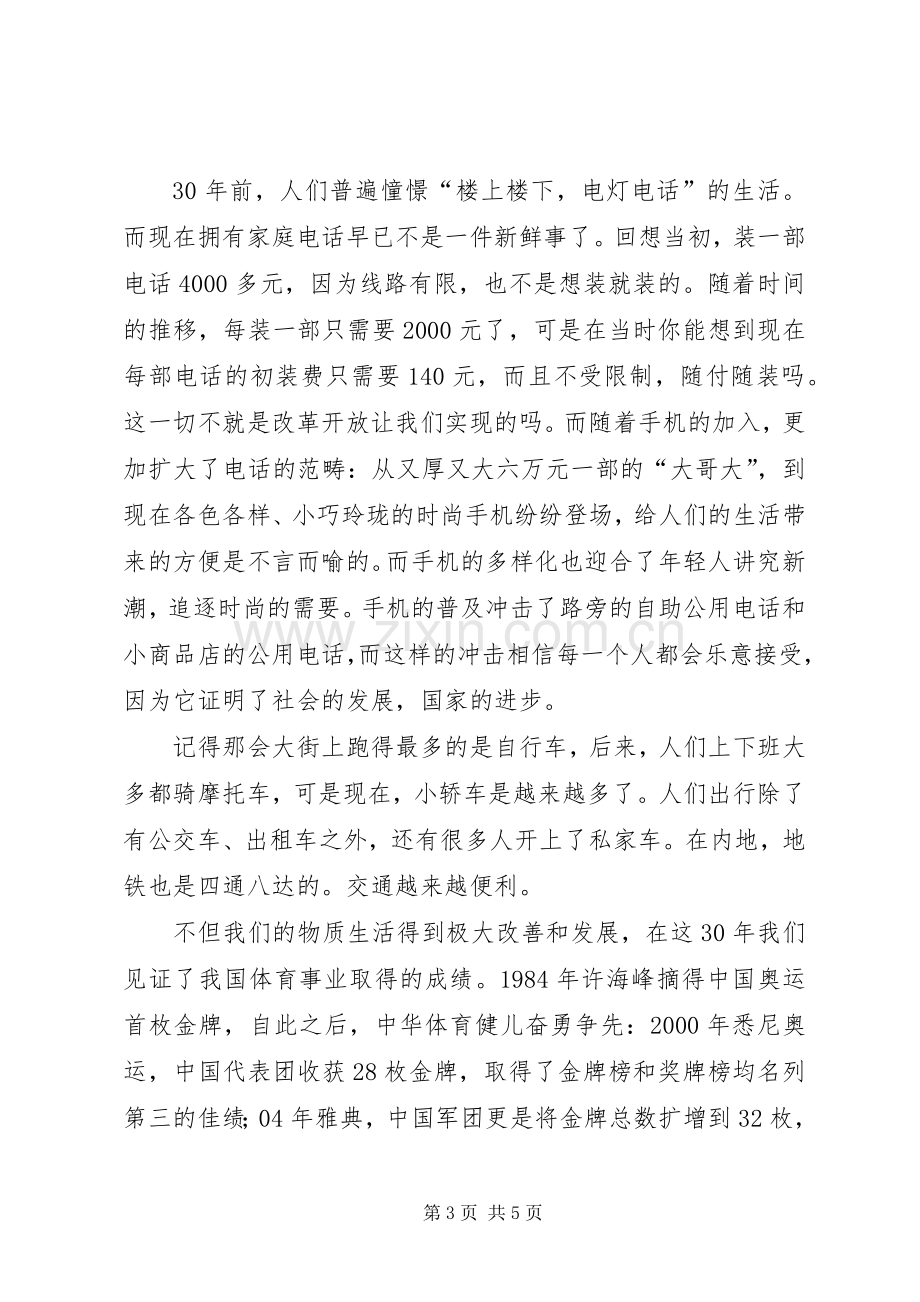 30年前，人们普遍憧憬“楼上楼下，电灯电话”的生活。而现在拥有家庭电话早已不是一件新鲜事了。回想当初，装一部电话4000多元，因为线路有限，也不是想装就装的。随着时间的推移，每装一部只需要2000元了，可是在当时你能想到现在每部电话的初装费只需要140元，而且不受限制，随付随装吗。这一切不就是改革开放让我们实现的吗。而随着手机的加入，更加扩大了电话的范畴：从又厚又大六万元一部的“大哥大”，到现在各色各样、小巧玲珑的时尚手机纷纷登场，给人们的生活带来的方便是不言而喻的。而手机的多样化也迎合了年轻人讲究新潮，追逐时尚的需要。手机的普及冲击了路旁的自助公用电话和小商品店的公用电话,而这样的冲击相信每一个人都会乐意接受，因为它证明了社会的发展，国家的进步。

记得那会大街上跑得最多的是自行车，后来，人们上下班大多都骑摩托车，可是现在，小轿车是越来越多了。人们出行除了有公交车、出租车之外，还有很多人开上了私家车。在内地，地铁也是四通八达的。交通越来越便利。

不但我们的物质生活得到极大改善和发展，在这30年我们见证了我国体育事业取得的成绩。1984年许海峰摘得中国奥运首枚金牌，自此之后，中华体育健儿奋勇争先：2000年悉尼奥运，中国代表团收获28枚金牌，取得了金牌榜和奖牌榜均名列第三的佳绩;04年雅典，中国军团更是将金牌总数扩增到32枚，

第3页 共5页

www.zixin.com.cn